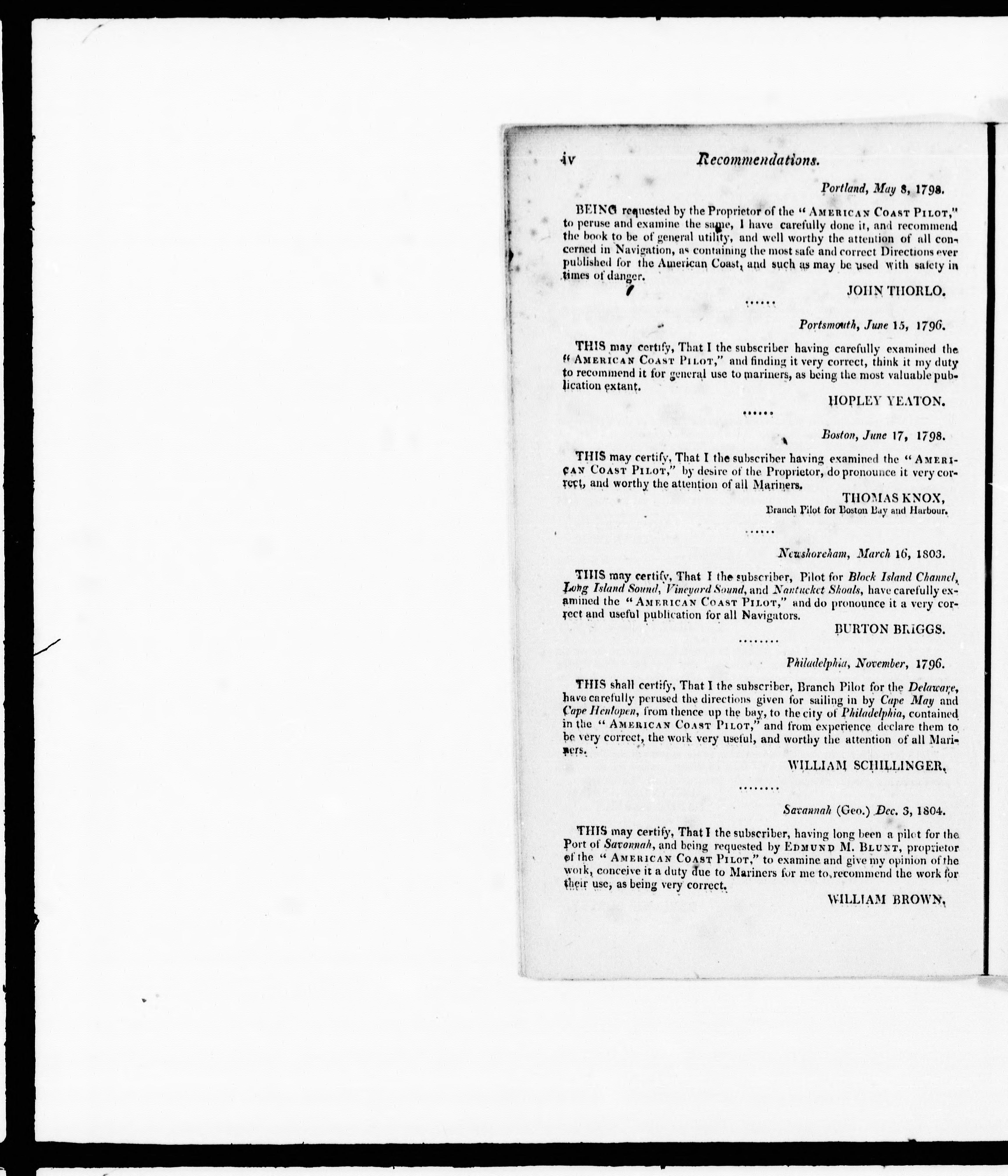 iv Recommendations.

Portland, May 8, 1798.

BEING requested by the Proprietor of the "AMERICAN COAST PILOT," to peruse and examine the same, I have carefully done it, and recommend the book to be of general utility, and well worthy the attention of all concerned in Navigation, as containing the most safe and correct Directions ever published for the American Coast, and such as may be used with safety in times of danger.

JOHN THORLO.

......

Portsmouth, June 15, 1796.

THIS may certify, That I the subscriber having carefully examined the "AMERICAN COAST PILOT," and finding it very correct, think it my duty to recommend it for general use to mariners, as being the most valuable publication extant.

HOPLEY YEATON.

......

Boston, June 17, 1798.

THIS may certify, That I the subscriber having examined the "AMERICAN COAST PILOT," by desire of the Proprietor, do pronounce it very correct, and worthy the attention of all Mariners.

THOMAS KNOX,
Branch Pilot for Boston Bay and Harbour.

......

Newshoreham, March 16, 1803.

THIS may certify, That I the subscriber, Pilot for Block Island Channel, Long Island Sound, Vineyard Sound, and Nantucket Shoals, have carefully examined the "AMERICAN COAST PILOT," and do pronounce it a very correct and useful publication for all Navigators.

BURTON BRIGGS.

........

Philadelphia, November, 1796.

THIS shall certify, That I the subscriber, Branch Pilot for the Delaware, have carefully perused the directions given for sailing in by Cape May and Cape Henlopen, from thence up the bay, to the city of Philadelphia, contained in the "AMERICAN COAST PILOT," and from experience declare them to be very correct, the work very useful, and worthy the attention of all Mariners.

WILLIAM SCHILLINGER.

........

Savannah (Geo.) Dec. 3, 1804.

THIS may certify, That I the subscriber, having long been a pilot for the Port of Savannah, and being requested by EDMUND M. BLUNT, proprietor of the "AMERICAN COAST PILOT," to examine and give my opinion of the work, conceive it a duty due to Mariners for me to recommend the work for their use, as being very correct.

WILLIAM BROWN.